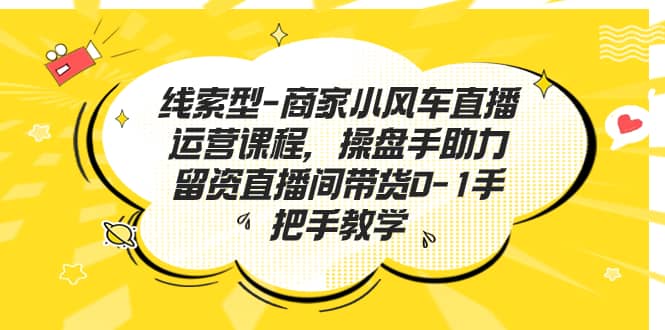 线索型-商家小风车直播运营课程，操盘手助力留资直播间带货0-1手把手教学